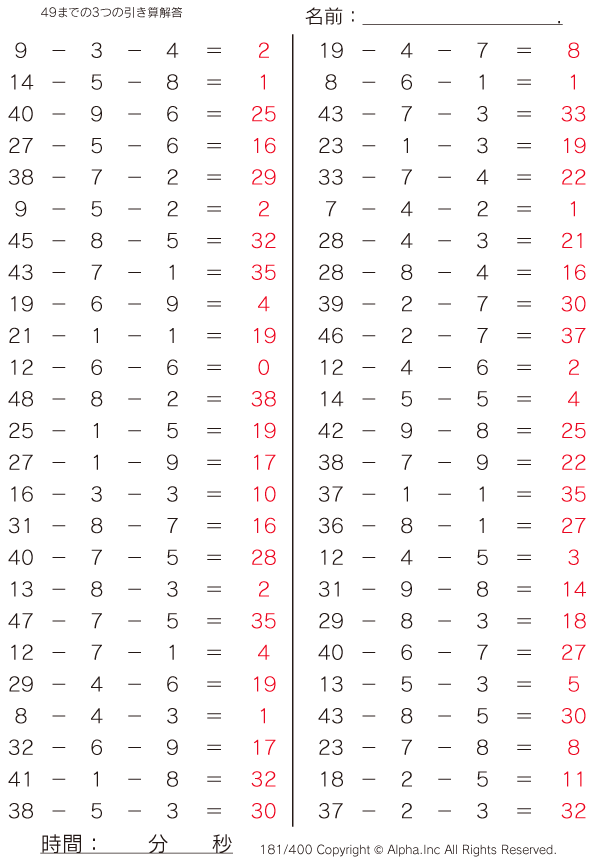 49までの3つの引き算解答

名前：____.

$9 - 3 - 4 = 2$
$14 - 5 - 8 = 1$
$40 - 9 - 6 = 25$
$27 - 5 - 6 = 16$
$38 - 7 - 2 = 29$
$9 - 5 - 2 = 2$
$45 - 8 - 5 = 32$
$43 - 7 - 1 = 35$
$19 - 6 - 9 = 4$
$21 - 1 - 1 = 19$
$12 - 6 - 6 = 0$
$48 - 8 - 2 = 38$
$25 - 1 - 5 = 19$
$27 - 1 - 9 = 17$
$16 - 3 - 3 = 10$
$31 - 8 - 7 = 16$
$40 - 7 - 5 = 28$
$13 - 8 - 3 = 2$
$47 - 7 - 5 = 35$
$12 - 7 - 1 = 4$
$29 - 4 - 6 = 19$
$8 - 4 - 3 = 1$
$32 - 6 - 9 = 17$
$41 - 1 - 8 = 32$
$38 - 5 - 3 = 30$

$19 - 4 - 7 = 8$
$8 - 6 - 1 = 1$
$43 - 7 - 3 = 33$
$23 - 1 - 3 = 19$
$33 - 7 - 4 = 22$
$7 - 4 - 2 = 1$
$28 - 4 - 3 = 21$
$28 - 8 - 4 = 16$
$39 - 2 - 7 = 30$
$46 - 2 - 7 = 37$
$12 - 4 - 6 = 2$
$14 - 5 - 5 = 4$
$42 - 9 - 8 = 25$
$38 - 7 - 9 = 22$
$37 - 1 - 1 = 35$
$36 - 8 - 1 = 27$
$12 - 4 - 5 = 3$
$31 - 9 - 8 = 14$
$29 - 8 - 3 = 18$
$40 - 6 - 7 = 27$
$13 - 5 - 3 = 5$
$43 - 8 - 5 = 30$
$23 - 7 - 8 = 8$
$18 - 2 - 5 = 11$
$37 - 2 - 3 = 32$

時間：　分　秒

181/400 Copyright © Alpha.Inc All Rights Reserved.